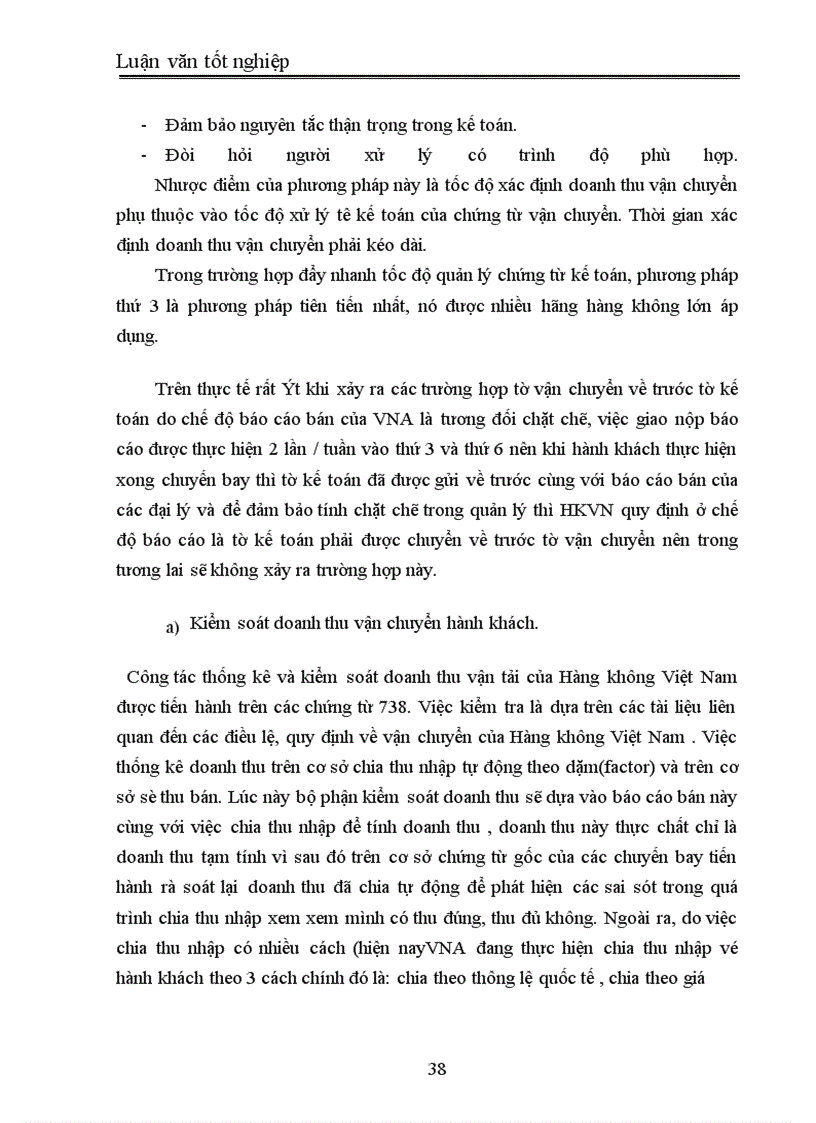 Luận văn tốt nghiệp

- Đảm bảo nguyên tắc thận trọng trong kế toán.
- Đòi hỏi người xử lý có trình độ phù hợp.
Nhược điểm của phương pháp này là tốc độ xác định doanh thu vận chuyển phụ thuộc vào tốc độ xử lý tê kế toán của chứng từ vận chuyển. Thời gian xác định doanh thu vận chuyển phải kéo dài.

Trong trường hợp đẩy nhanh tốc độ quản lý chứng từ kế toán, phương pháp thứ 3 là phương pháp tiên tiến nhất, nó được nhiều hãng hàng không lớn áp dụng.

Trên thực tế rất Ýt khi xảy ra các trường hợp tờ vận chuyển về trước tờ kế toán do chế độ báo cáo bán của VNA là tương đối chặt chẽ, việc giao nộp báo cáo được thực hiện 2 lần / tuần vào thứ 3 và thứ 6 nên khi hành khách thực hiện xong chuyến bay thì tờ kế toán đã được gửi về trước cùng với báo cáo bán của các đại lý và để đảm bảo tính chặt chẽ trong quản lý thì HKVN quy định ở chế độ báo cáo là tờ kế toán phải được chuyển về trước tờ vận chuyển nên trong tương lai sẽ không xảy ra trường hợp này.

a) Kiểm soát doanh thu vận chuyển hành khách.

Công tác thống kê và kiểm soát doanh thu vận tải của Hàng không Việt Nam được tiến hành trên các chứng từ 738. Việc kiểm tra là dựa trên các tài liệu liên quan đến các điều lệ, quy định về vận chuyển của Hàng không Việt Nam . Việc thống kê doanh thu trên cơ sở chia thu nhập tự động theo dặm(factor) và trên cơ sở sè thu bán. Lúc này bộ phận kiểm soát doanh thu sẽ dựa vào báo cáo bán này cùng với việc chia thu nhập để tính doanh thu , doanh thu này thực chất chỉ là doanh thu tạm tính vì sau đó trên cơ sở chứng từ gốc của các chuyến bay tiến hành rà soát lại doanh thu đã chia tự động để phát hiện các sai sót trong quá trình chia thu nhập xem xem mình có thu đúng, thu đủ không. Ngoài ra, do việc chia thu nhập có nhiều cách (hiện nayVNA đang thực hiện chia thu nhập vé hành khách theo 3 cách chính đó là: chia theo thông lệ quốc tế , chia theo giá

38